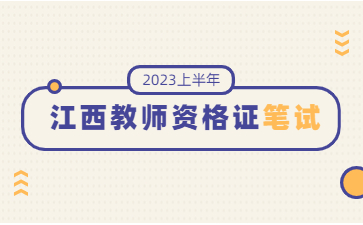 2023上半年

江西教师资格证笔试